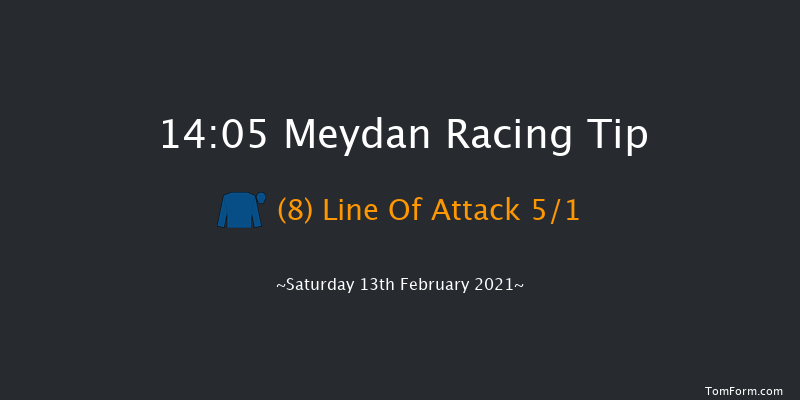 14:05 Meydan Racing Tip

(8) Line Of Attack 5/1

~Saturday 13th February 2021~

TomForm.com